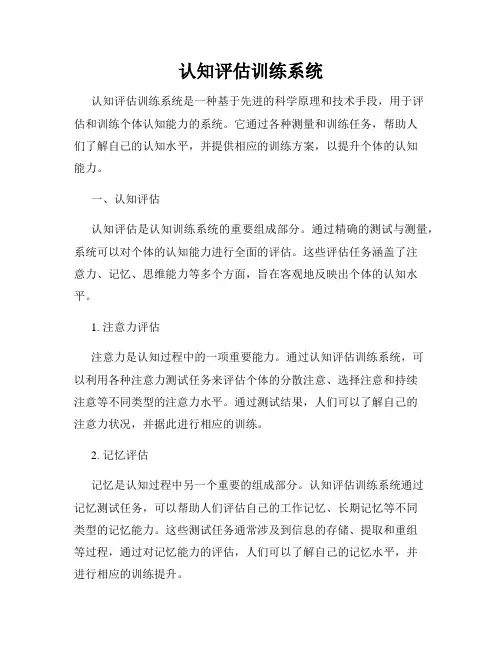 认知评估训练系统

认知评估训练系统是一种基于先进的科学原理和技术手段，用于评估和训练个体认知能力的系统。它通过各种测量和训练任务，帮助人们了解自己的认知水平，并提供相应的训练方案，以提升个体的认知能力。

一、认知评估

认知评估是认知训练系统的重要组成部分。通过精确的测试与测量，系统可以对个体的认知能力进行全面的评估。这些评估任务涵盖了注意力、记忆、思维能力等多个方面，旨在客观地反映出个体的认知水平。

1. 注意力评估

注意力是认知过程中的一项重要能力。通过认知评估训练系统，可以利用各种注意力测试任务来评估个体的分散注意、选择注意和持续注意等不同类型的注意力水平。通过测试结果，人们可以了解自己的注意力状况，并据此进行相应的训练。

2. 记忆评估

记忆是认知过程中另一个重要的组成部分。认知评估训练系统通过记忆测试任务，可以帮助人们评估自己的工作记忆、长期记忆等不同类型的记忆能力。这些测试任务通常涉及到信息的存储、提取和重组等过程，通过对记忆能力的评估，人们可以了解自己的记忆水平，并进行相应的训练提升。